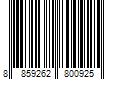 8 859262 800925